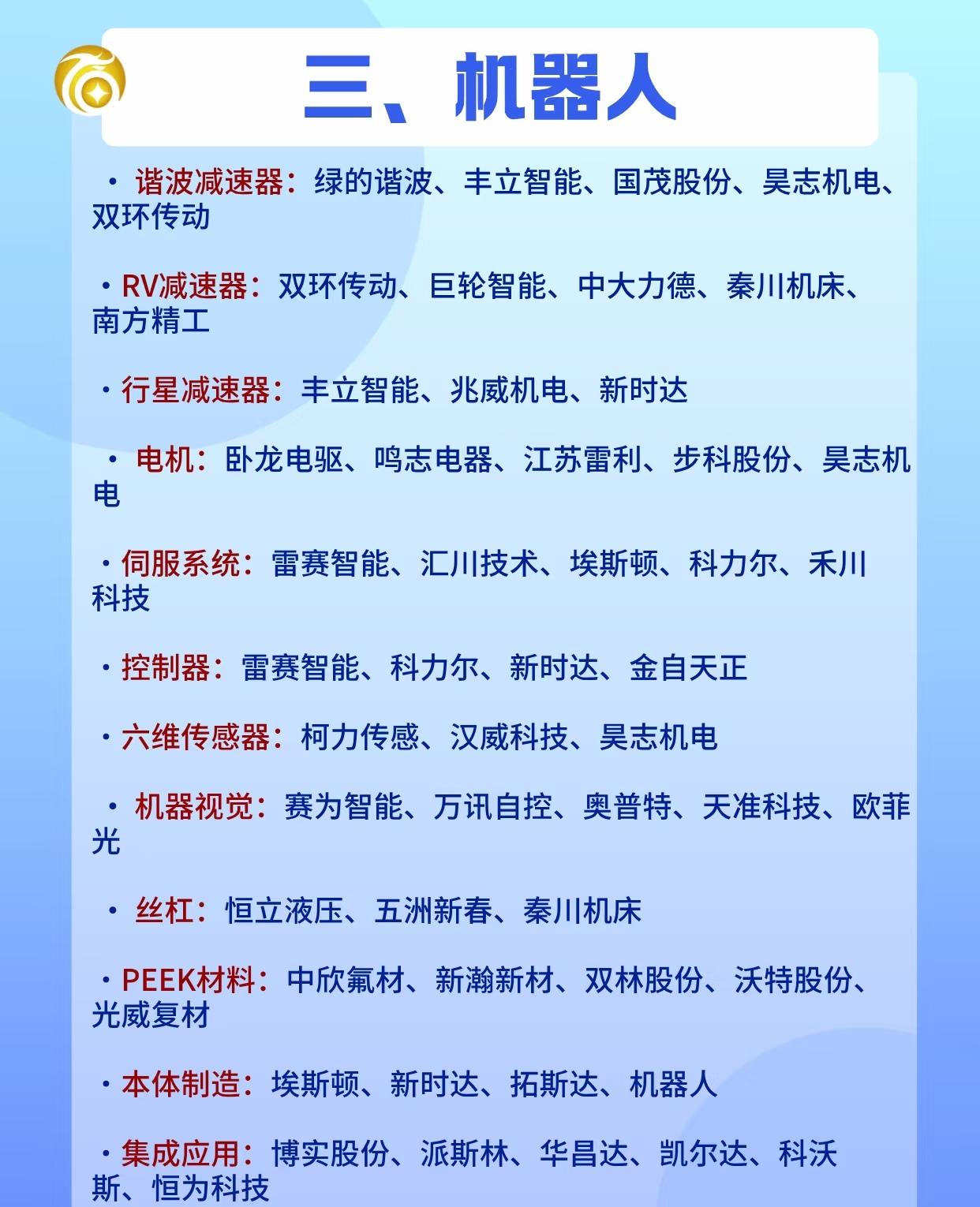 三、机器人

· 谐波减速器：绿的谐波、丰立智能、国茂股份、昊志机电、双环传动

· RV减速器：双环传动、巨轮智能、中大力德、秦川机床、南方精工

· 行星减速器：丰立智能、兆威机电、新时达

· 电机：卧龙电驱、鸣志电器、江苏雷利、步科股份、昊志机电

· 伺服系统：雷赛智能、汇川技术、埃斯顿、科力尔、禾川科技

· 控制器：雷赛智能、科力尔、新时达、金自天正

· 六维传感器：柯力传感、汉威科技、昊志机电

· 机器视觉：赛为智能、万讯自控、奥普特、天准科技、欧菲光

· 丝杠：恒立液压、五洲新春、秦川机床

· PEEK材料：中欣氟材、新瀚新材、双林股份、沃特股份、光威复材

· 本体制造：埃斯顿、新时达、拓斯达、机器人

· 集成应用：博实股份、派斯林、华昌达、凯尔达、科沃斯、恒为科技